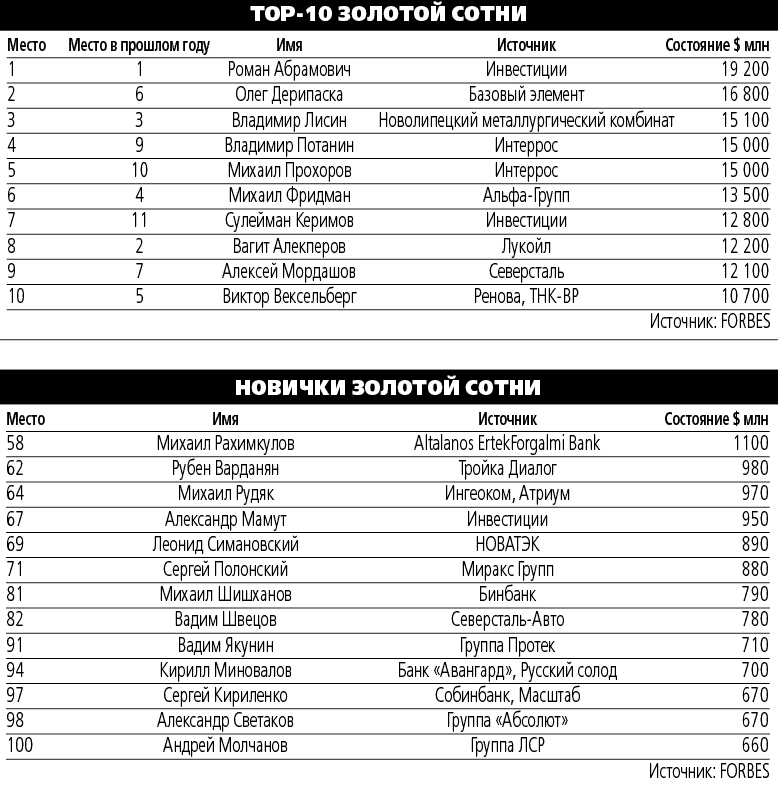 TOP-10 ЗОЛОТОЙ СОТНИ

| Место | Место в прошлом году | Имя | Источник | Состояние $ млн |
|---|---|---|---|---|
| 1 | 1 | Роман Абрамович | Инвестиции | 19 200 |
| 2 | 6 | Олег Дерипаска | Базовый элемент | 16 800 |
| 3 | 3 | Владимир Лисин | Новолипецкий металлургический комбинат | 15 100 |
| 4 | 9 | Владимир Потанин | Интеррос | 15 000 |
| 5 | 10 | Михаил Прохоров | Интеррос | 15 000 |
| 6 | 4 | Михаил Фридман | Альфа-Групп | 13 500 |
| 7 | 11 | Сулейман Керимов | Инвестиции | 12 800 |
| 8 | 2 | Вагит Алекперов | Лукойл | 12 200 |
| 9 | 7 | Алексей Мордашов | Северсталь | 12 100 |
| 10 | 5 | Виктор Вексельберг | Ренова, ТНК-BP | 10 700 |

Источник: FORBES

НОВИЧКИ ЗОЛОТОЙ СОТНИ

| Место | Имя | Источник | Состояние $ млн |
|---|---|---|---|
| 58 | Михаил Рахимкулов | Altalanos ErtekForgalmi Bank | 1100 |
| 62 | Рубен Варданян | Тройка Диалог | 980 |
| 64 | Михаил Рудяк | Ингеоком, Атриум | 970 |
| 67 | Александр Мамут | Инвестиции | 950 |
| 69 | Леонид Симановский | НОВАТЭК | 890 |
| 71 | Сергей Полонский | Миракс Групп | 880 |
| 81 | Михаил Шишханов | Бинбанк | 790 |
| 82 | Вадим Швецов | Северсталь-Авто | 780 |
| 91 | Вадим Якунин | Группа Протек | 710 |
| 94 | Кирилл Миновалов | Банк «Авангард», Русский солод | 700 |
| 97 | Сергей Кириленко | Собинбанк, Масштаб | 670 |
| 98 | Александр Светаков | Группа «Абсолют» | 670 |
| 100 | Андрей Молчанов | Группа ЛСР | 660 |

Источник: FORBES